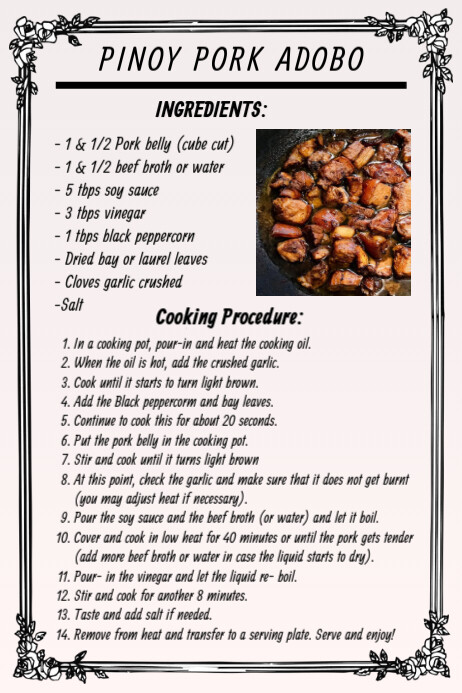 PINOY PORK ADOBO

INGREDIENTS:

- 1 & 1/2 Pork belly (cube cut)
- 1 & 1/2 beef broth or water
- 5 tbps soy sauce
- 3 tbps vinegar
- 1 tbps black peppercorn
- Dried bay or laurel leaves
- Cloves garlic crushed
-Salt

Cooking Procedure:

1. In a cooking pot, pour-in and heat the cooking oil.
2. When the oil is hot, add the crushed garlic.
3. Cook until it starts to turn light brown.
4. Add the Black peppercorm and bay leaves.
5. Continue to cook this for about 20 seconds.
6. Put the pork belly in the cooking pot.
7. Stir and cook until it turns light brown
8. At this point, check the garlic and make sure that it does not get burnt (you may adjust heat if necessary).
9. Pour the soy sauce and the beef broth (or water) and let it boil.
10. Cover and cook in low heat for 40 minutes or until the pork gets tender (add more beef broth or water in case the liquid starts to dry).
11. Pour- in the vinegar and let the liquid re- boil.
12. Stir and cook for another 8 minutes.
13. Taste and add salt if needed.
14. Remove from heat and transfer to a serving plate. Serve and enjoy!